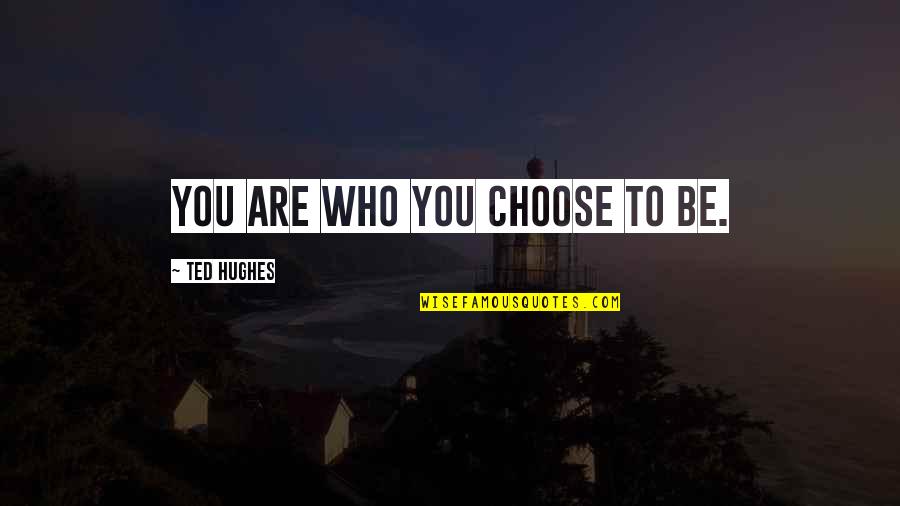 YOU ARE WHO YOU CHOOSE TO BE.

~ TED HUGHES

WISEFAMOUSQUOTES.COM